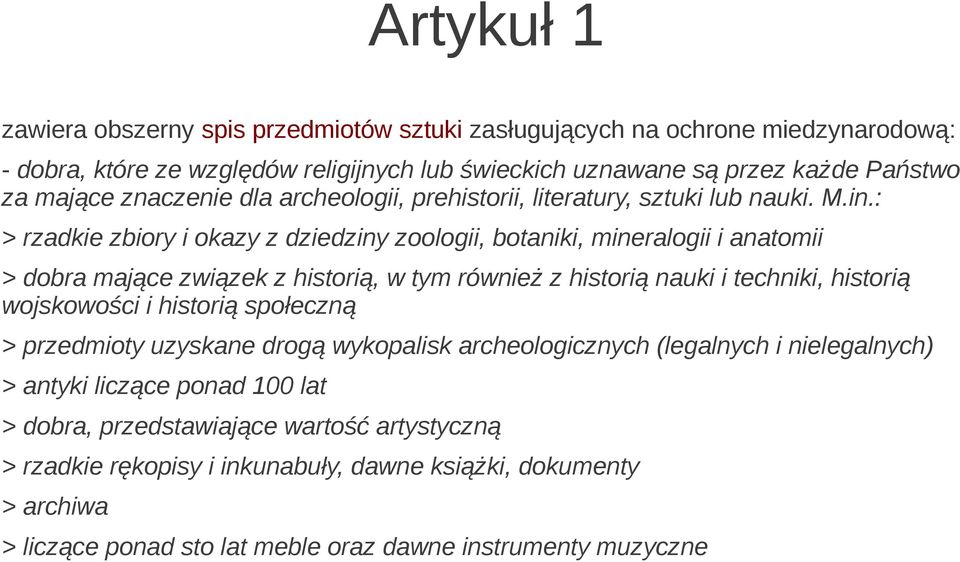 Artykuł 1

zawiera obszerny spis przedmiotów sztuki zasługujących na ochrone miedzynarodową:

- dobra, które ze względów religijnych lub świeckich uznawane są przez każde Państwo za mające znaczenie dla archeologii, prehistorii, literatury, sztuki lub nauki. M.in.:

> rzadkie zbiory i okazy z dziedziny zoologii, botaniki, mineralogii i anatomii

> dobra mające związek z historią, w tym również z historią nauki i techniki, historią wojskowości i historią społeczną

> przedmioty uzyskane drogą wykopalisk archeologicznych (legalnych i nielegalnych)

> antyki liczące ponad 100 lat

> dobra, przedstawiające wartość artystyczną

> rzadkie rękopisy i inkunabuły, dawne książki, dokumenty

> archiwa

> liczące ponad sto lat meble oraz dawne instrumenty muzyczne